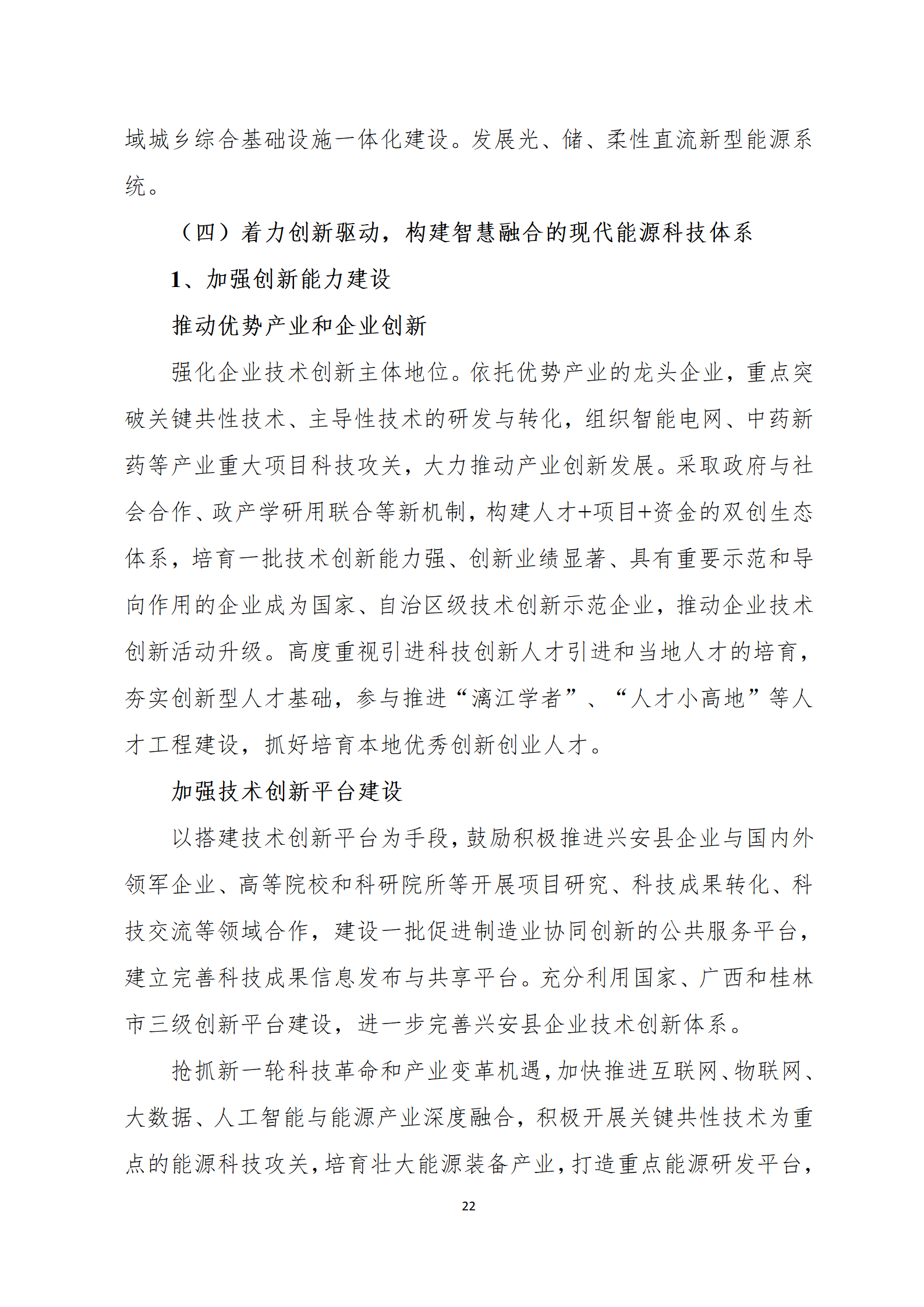 域城乡综合基础设施一体化建设。发展光、储、柔性直流新型能源系统。

（四）着力创新驱动，构建智慧融合的现代能源科技体系

1、加强创新能力建设

推动优势产业和企业创新

强化企业技术创新主体地位。依托优势产业的龙头企业，重点突破关键共性技术、主导性技术的研发与转化，组织智能电网、中药新药等产业重大项目科技攻关，大力推动产业创新发展。采取政府与社会合作、政产学研用联合等新机制，构建人才+项目+资金的双创生态体系，培育一批技术创新能力强、创新业绩显著、具有重要示范和导向作用的企业成为国家、自治区级技术创新示范企业，推动企业技术创新活动升级。高度重视引进科技创新人才引进和当地人才的培育，夯实创新型人才基础，参与推进“漓江学者”、“人才小高地”等人才工程建设，抓好培育本地优秀创新创业人才。

加强技术创新平台建设

以搭建技术创新平台为手段，鼓励积极推进兴安县企业与国内外领军企业、高等院校和科研院所等开展项目研究、科技成果转化、科技交流等领域合作，建设一批促进制造业协同创新的公共服务平台，建立完善科技成果信息发布与共享平台。充分利用国家、广西和桂林市三级创新平台建设，进一步完善兴安县企业技术创新体系。

抢抓新一轮科技革命和产业变革机遇，加快推进互联网、物联网、大数据、人工智能与能源产业深度融合，积极开展关键共性技术为重点的能源科技攻关，培育壮大能源装备产业，打造重点能源研发平台，

22